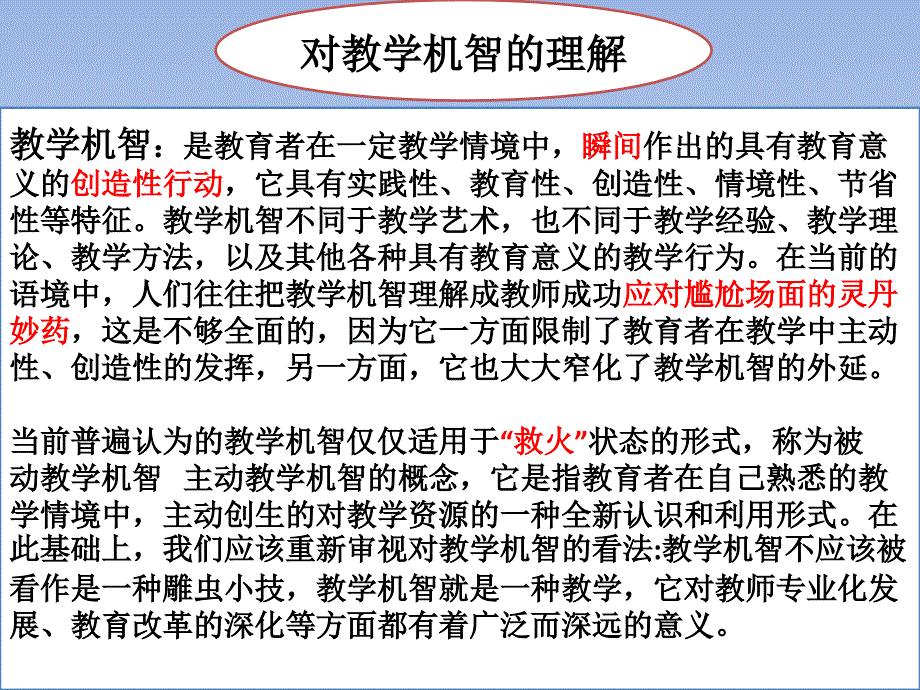 对教学机智的理解

教学机智：是教育者在一定教学情境中，瞬间作出的具有教育意义的创造性行动，它具有实践性、教育性、创造性、情境性、节省性等特征。教学机智不同于教学艺术，也不同于教学经验、教学理论、教学方法，以及其他各种具有教育意义的教学行为。在当前的语境中，人们往往把教学机智理解成教师成功应对尴尬场面的灵丹妙药，这是不够全面的，因为它一方面限制了教育者在教学中主动性、创造性的发挥，另一方面，它也大大窄化了教学机智的外延。

当前普遍认为的教学机智仅仅适用于“救火”状态的形式，称为被动教学机智 主动教学机智的概念，它是指教育者在自己熟悉的教学情境中，主动创生的对教学资源的一种全新认识和利用形式。在此基础上，我们应该重新审视对教学机智的看法:教学机智不应该被看作是一种雕虫小技，教学机智就是一种教学，它对教师专业化发展、教育改革的深化等方面都有着广泛而深远的意义。